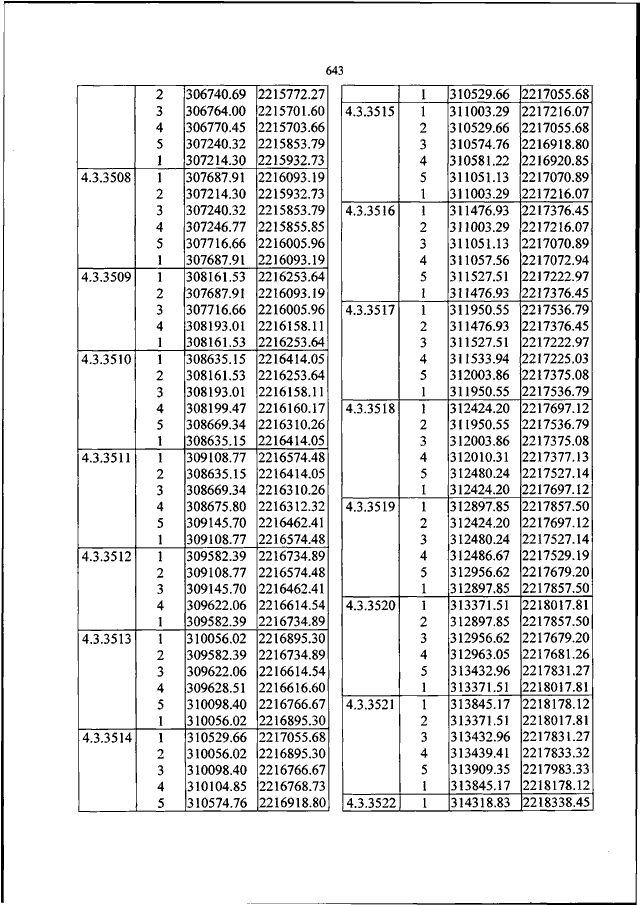 643

|  |  |  |  |
|---|---|---|---|
|  | 2 | 306740.69 | 2215772.27 |
|  | 3 | 306764.00 | 2215701.60 |
|  | 4 | 306770.45 | 2215703.66 |
|  | 5 | 307240.32 | 2215853.79 |
|  | 1 | 307214.30 | 2215932.73 |
| 4.3.3508 | 1 | 307687.91 | 2216093.19 |
|  | 2 | 307214.30 | 2215932.73 |
|  | 3 | 307240.32 | 2215853.79 |
|  | 4 | 307246.77 | 2215855.85 |
|  | 5 | 307716.66 | 2216005.96 |
|  | 1 | 307687.91 | 2216093.19 |
| 4.3.3509 | 1 | 308161.53 | 2216253.64 |
|  | 2 | 307687.91 | 2216093.19 |
|  | 3 | 307716.66 | 2216005.96 |
|  | 4 | 308193.01 | 2216158.11 |
|  | 1 | 308161.53 | 2216253.64 |
| 4.3.3510 | 1 | 308635.15 | 2216414.05 |
|  | 2 | 308161.53 | 2216253.64 |
|  | 3 | 308193.01 | 2216158.11 |
|  | 4 | 308199.47 | 2216160.17 |
|  | 5 | 308669.34 | 2216310.26 |
|  | 1 | 308635.15 | 2216414.05 |
| 4.3.3511 | 1 | 309108.77 | 2216574.48 |
|  | 2 | 308635.15 | 2216414.05 |
|  | 3 | 308669.34 | 2216310.26 |
|  | 4 | 308675.80 | 2216312.32 |
|  | 5 | 309145.70 | 2216462.41 |
|  | 1 | 309108.77 | 2216574.48 |
| 4.3.3512 | 1 | 309582.39 | 2216734.89 |
|  | 2 | 309108.77 | 2216574.48 |
|  | 3 | 309145.70 | 2216462.41 |
|  | 4 | 309622.06 | 2216614.54 |
|  | 1 | 309582.39 | 2216734.89 |
| 4.3.3513 | 1 | 310056.02 | 2216895.30 |
|  | 2 | 309582.39 | 2216734.89 |
|  | 3 | 309622.06 | 2216614.54 |
|  | 4 | 309628.51 | 2216616.60 |
|  | 5 | 310098.40 | 2216766.67 |
|  | 1 | 310056.02 | 2216895.30 |
| 4.3.3514 | 1 | 310529.66 | 2217055.68 |
|  | 2 | 310056.02 | 2216895.30 |
|  | 3 | 310098.40 | 2216766.67 |
|  | 4 | 310104.85 | 2216768.73 |
|  | 5 | 310574.76 | 2216918.80 |

|  |  |  |  |
|---|---|---|---|
|  | 1 | 310529.66 | 2217055.68 |
| 4.3.3515 | 1 | 311003.29 | 2217216.07 |
|  | 2 | 310529.66 | 2217055.68 |
|  | 3 | 310574.76 | 2216918.80 |
|  | 4 | 310581.22 | 2216920.85 |
|  | 5 | 311051.13 | 2217070.89 |
|  | 1 | 311003.29 | 2217216.07 |
| 4.3.3516 | 1 | 311476.93 | 2217376.45 |
|  | 2 | 311003.29 | 2217216.07 |
|  | 3 | 311051.13 | 2217070.89 |
|  | 4 | 311057.56 | 2217072.94 |
|  | 5 | 311527.51 | 2217222.97 |
|  | 1 | 311476.93 | 2217376.45 |
| 4.3.3517 | 1 | 311950.55 | 2217536.79 |
|  | 2 | 311476.93 | 2217376.45 |
|  | 3 | 311527.51 | 2217222.97 |
|  | 4 | 311533.94 | 2217225.03 |
|  | 5 | 312003.86 | 2217375.08 |
|  | 1 | 311950.55 | 2217536.79 |
| 4.3.3518 | 1 | 312424.20 | 2217697.12 |
|  | 2 | 311950.55 | 2217536.79 |
|  | 3 | 312003.86 | 2217375.08 |
|  | 4 | 312010.31 | 2217377.13 |
|  | 5 | 312480.24 | 2217527.14 |
|  | 1 | 312424.20 | 2217697.12 |
| 4.3.3519 | 1 | 312897.85 | 2217857.50 |
|  | 2 | 312424.20 | 2217697.12 |
|  | 3 | 312480.24 | 2217527.14 |
|  | 4 | 312486.67 | 2217529.19 |
|  | 5 | 312956.62 | 2217679.20 |
|  | 1 | 312897.85 | 2217857.50 |
| 4.3.3520 | 1 | 313371.51 | 2218017.81 |
|  | 2 | 312897.85 | 2217857.50 |
|  | 3 | 312956.62 | 2217679.20 |
|  | 4 | 312963.05 | 2217681.26 |
|  | 5 | 313432.96 | 2217831.27 |
|  | 1 | 313371.51 | 2218017.81 |
| 4.3.3521 | 1 | 313845.17 | 2218178.12 |
|  | 2 | 313371.51 | 2218017.81 |
|  | 3 | 313432.96 | 2217831.27 |
|  | 4 | 313439.41 | 2217833.32 |
|  | 5 | 313909.35 | 2217983.33 |
|  | 1 | 313845.17 | 2218178.12 |
| 4.3.3522 | 1 | 314318.83 | 2218338.45 |